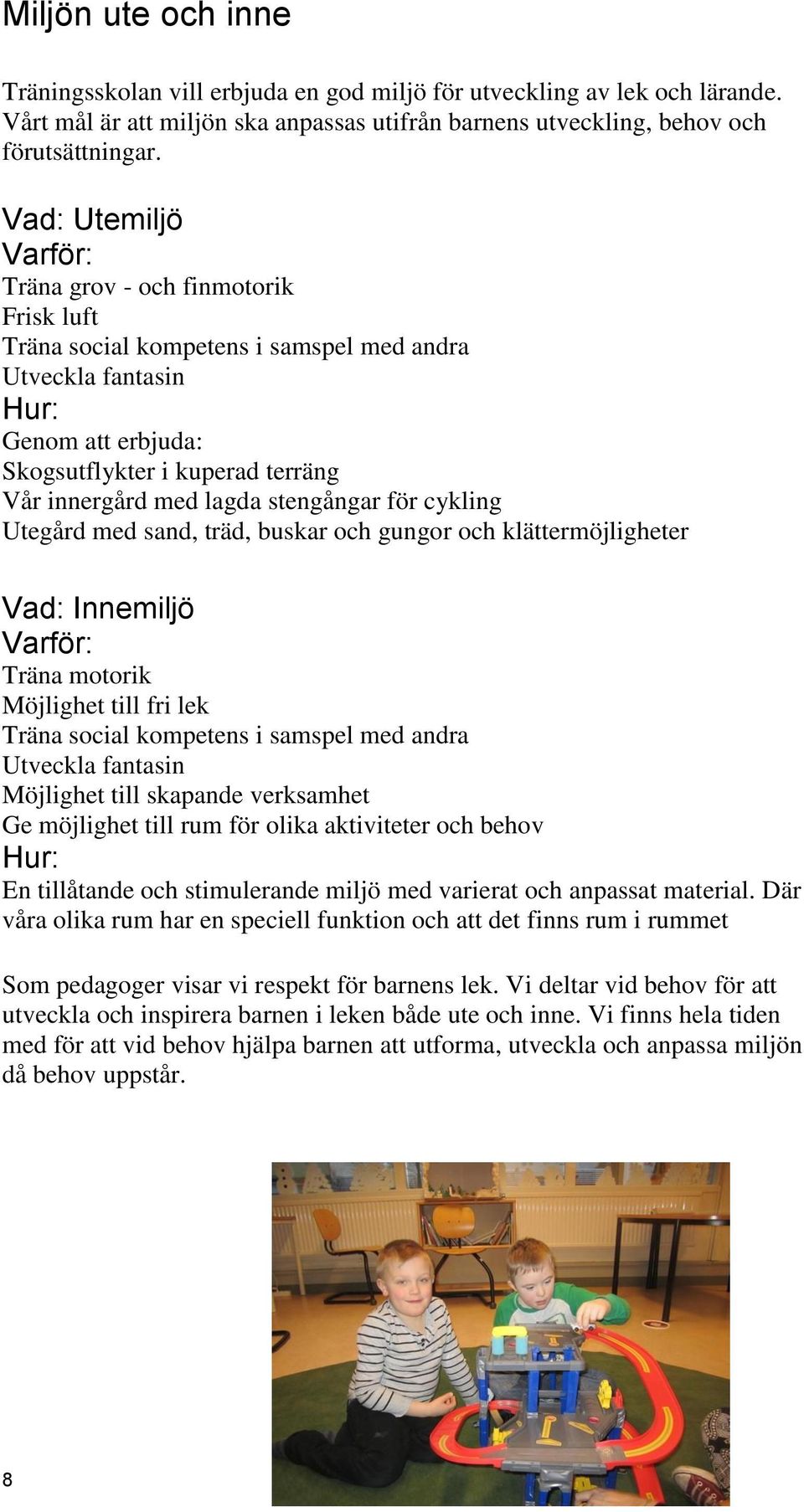 Miljön ute och inne

Träningsskolan vill erbjuda en god miljö för utveckling av lek och lärande. Vårt mål är att miljön ska anpassas utifrån barnens utveckling, behov och förutsättningar.

Vad: Utemiljö
Varför:
Träna grov - och finmotorik
Frisk luft
Träna social kompetens i samspel med andra
Utveckla fantasin
Hur:
Genom att erbjuda:
Skogsutflykter i kuperad terräng
Vår innergård med lagda stengångar för cykling
Utegård med sand, träd, buskar och gungor och klättermöjligheter

Vad: Innemiljö
Varför:
Träna motorik
Möjlighet till fri lek
Träna social kompetens i samspel med andra
Utveckla fantasin
Möjlighet till skapande verksamhet
Ge möjlighet till rum för olika aktiviteter och behov
Hur:
En tillåtande och stimulerande miljö med varierat och anpassat material. Där våra olika rum har en speciell funktion och att det finns rum i rummet

Som pedagoger visar vi respekt för barnens lek. Vi deltar vid behov för att utveckla och inspirera barnen i leken både ute och inne. Vi finns hela tiden med för att vid behov hjälpa barnen att utforma, utveckla och anpassa miljön då behov uppstår.

8